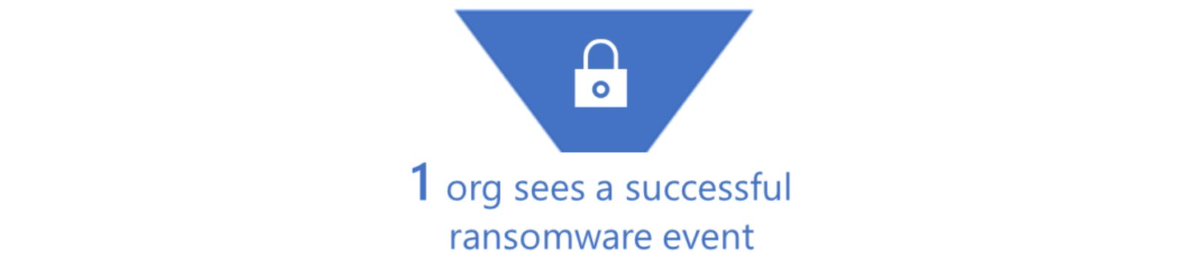 1 org sees a successful ransomware event